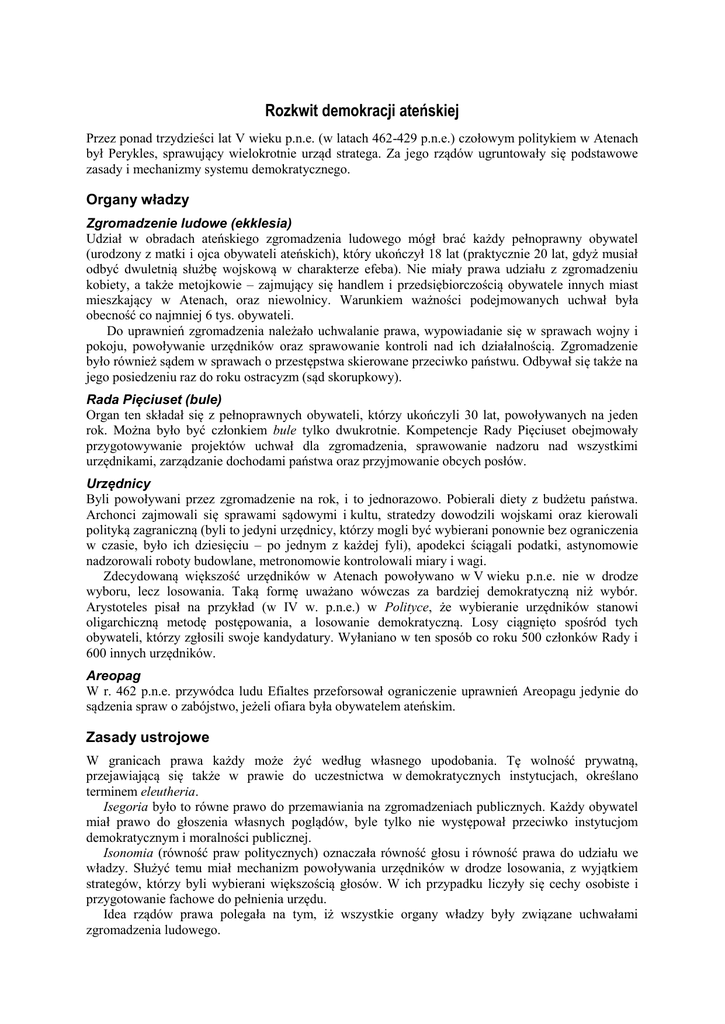 Rozkwit demokracji ateńskiej

Przez ponad trzydzieści lat V wieku p.n.e. (w latach 462-429 p.n.e.) czołowym politykiem w Atenach był Perykles, sprawujący wielokrotnie urząd stratega. Za jego rządów ugruntowały się podstawowe zasady i mechanizmy systemu demokratycznego.

Organy władzy

Zgromadzenie ludowe (ekklesia)
Udział w obradach ateńskiego zgromadzenia ludowego mógł brać każdy pełnoprawny obywatel (urodzony z matki i ojca obywateli ateńskich), który ukończył 18 lat (praktycznie 20 lat, gdyż musiał odbyć dwuletnią służbę wojskową w charakterze efeba). Nie miały prawa udziału z zgromadzeniu kobiety, a także metojkowie – zajmujący się handlem i przedsiębiorczością obywatele innych miast mieszkający w Atenach, oraz niewolnicy. Warunkiem ważności podejmowanych uchwał była obecność co najmniej 6 tys. obywateli.

Do uprawnień zgromadzenia należało uchwalanie prawa, wypowiadanie się w sprawach wojny i pokoju, powoływanie urzędników oraz sprawowanie kontroli nad ich działalnością. Zgromadzenie było również sądem w sprawach o przestępstwa skierowane przeciwko państwu. Odbywał się także na jego posiedzeniu raz do roku ostracyzm (sąd skorupkowy).

Rada Pięciuset (bule)
Organ ten składał się z pełnoprawnych obywateli, którzy ukończyli 30 lat, powoływanych na jeden rok. Można było być członkiem bule tylko dwukrotnie. Kompetencje Rady Pięciuset obejmowały przygotowywanie projektów uchwał dla zgromadzenia, sprawowanie nadzoru nad wszystkimi urzędnikami, zarządzanie dochodami państwa oraz przyjmowanie obcych posłów.

Urzędnicy
Byli powoływani przez zgromadzenie na rok, i to jednorazowo. Pobierali diety z budżetu państwa. Archonci zajmowali się sprawami sądowymi i kultu, stratedzy dowodzili wojskami oraz kierowali polityką zagraniczną (byli to jedyni urzędnicy, którzy mogli być wybierani ponownie bez ograniczenia w czasie, było ich dziesięciu – po jednym z każdej fyli), apodekci ściągali podatki, astynomowie nadzorowali roboty budowlane, metronomowie kontrolowali miary i wagi.

Zdecydowaną większość urzędników w Atenach powoływano w V wieku p.n.e. nie w drodze wyboru, lecz losowania. Taką formę uważano wówczas za bardziej demokratyczną niż wybór. Arystoteles pisał na przykład (w IV w. p.n.e.) w Polityce, że wybieranie urzędników stanowi oligarchiczną metodę postępowania, a losowanie demokratyczną. Losy ciągnięto spośród tych obywateli, którzy zgłosili swoje kandydatury. Wyłaniano w ten sposób co roku 500 członków Rady i 600 innych urzędników.

Areopag
W r. 462 p.n.e. przywódca ludu Efialtes przeforsował ograniczenie uprawnień Areopagu jedynie do sądzenia spraw o zabójstwo, jeżeli ofiara była obywatelem ateńskim.

Zasady ustrojowe

W granicach prawa każdy może żyć według własnego upodobania. Tę wolność prywatną, przejawiającą się także w prawie do uczestnictwa w demokratycznych instytucjach, określano terminem eleutheria.

Isegoria było to równe prawo do przemawiania na zgromadzeniach publicznych. Każdy obywatel miał prawo do głoszenia własnych poglądów, byle tylko nie występował przeciwko instytucjom demokratycznym i moralności publicznej.

Isonomia (równość praw politycznych) oznaczała równość głosu i równość prawa do udziału we władzy. Służyć temu miał mechanizm powoływania urzędników w drodze losowania, z wyjątkiem strategów, którzy byli wybierani większością głosów. W ich przypadku liczyły się cechy osobiste i przygotowanie fachowe do pełnienia urzędu.

Idea rządów prawa polegała na tym, iż wszystkie organy władzy były związane uchwałami zgromadzenia ludowego.